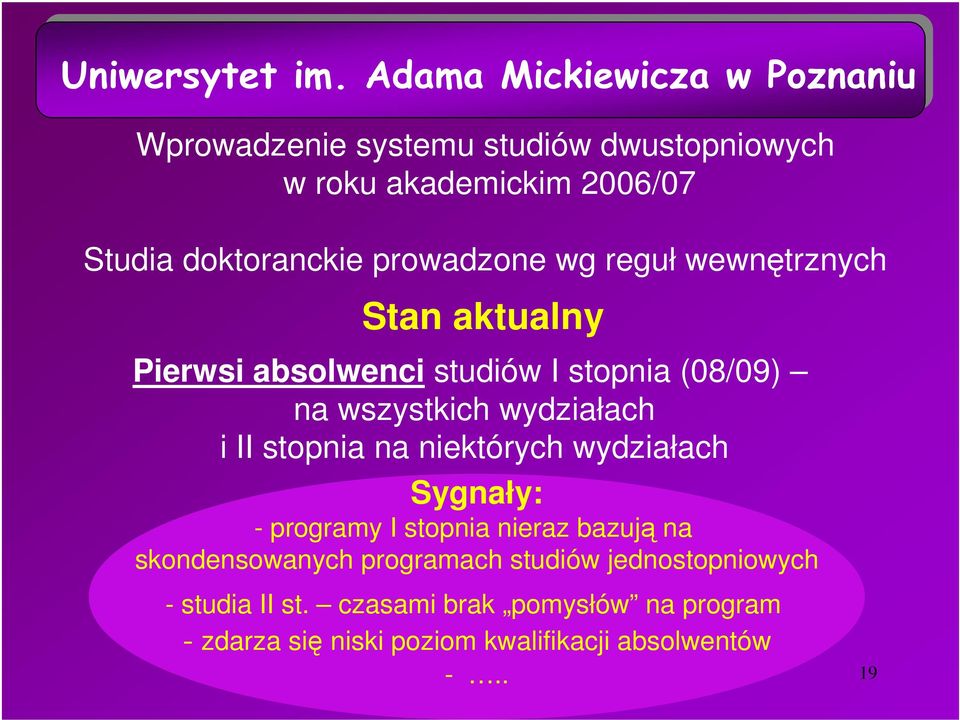 Uniwersytet im. Adama Mickiewicza w Poznaniu

Wprowadzenie systemu studiów dwustopniowych w roku akademickim 2006/07

Studia doktoranckie prowadzone wg reguł wewnętrznych

Stan aktualny

Pierwsi absolwenci studiów I stopnia (08/09) – na wszystkich wydziałach i II stopnia na niektórych wydziałach

Sygnały:

- programy I stopnia nieraz bazują na skondensowanych programach studiów jednostopniowych

- studia II st. – czasami brak „pomysłów” na program

- zdarza się niski poziom kwalifikacji absolwentów

- …..

19